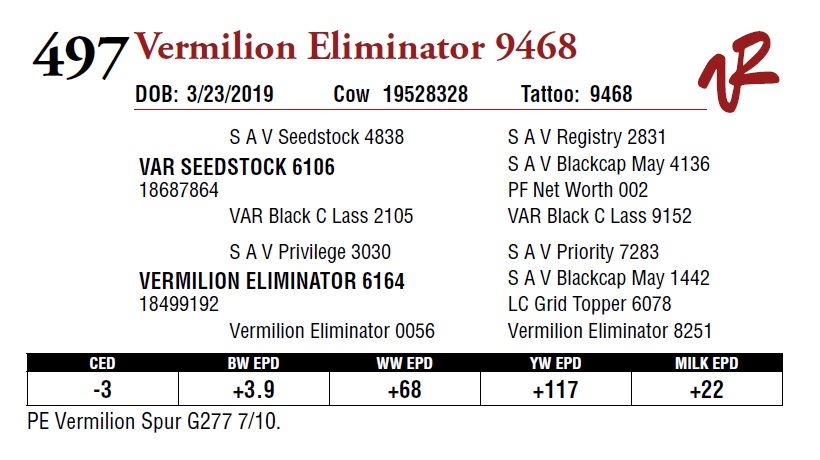 497 Vermilion Eliminator 9468

DOB: 3/23/2019 Cow 19528328 Tattoo: 9468

S A V Seedstock 4838

VAR SEEDSTOCK 6106
18687864

VAR Black C Lass 2105

S A V Privilege 3030

VERMILION ELIMINATOR 6164
18499192

Vermilion Eliminator 0056

S A V Registry 2831
S A V Blackcap May 4136
PF Net Worth 002
VAR Black C Lass 9152

S A V Priority 7283
S A V Blackcap May 1442
LC Grid Topper 6078
Vermilion Eliminator 8251

| CED | BW EPD | WW EPD | YW EPD | MILK EPD |
|---|---|---|---|---|
| -3 | +3.9 | +68 | +117 | +22 |

PE Vermilion Spur G277 7/10.